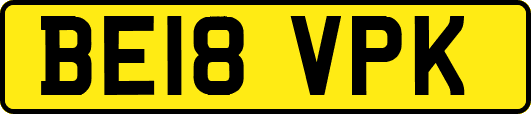 BE18 VPK